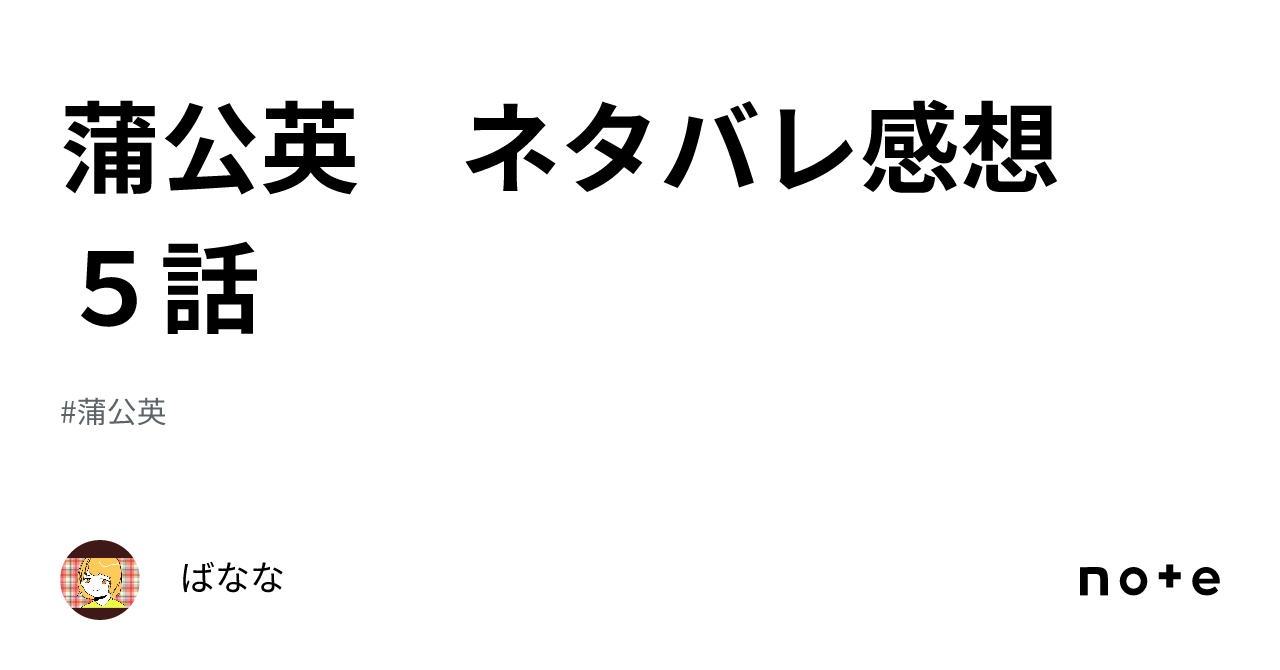 蒲公英　ネタバレ感想
５話

#蒲公英

ばなな

note